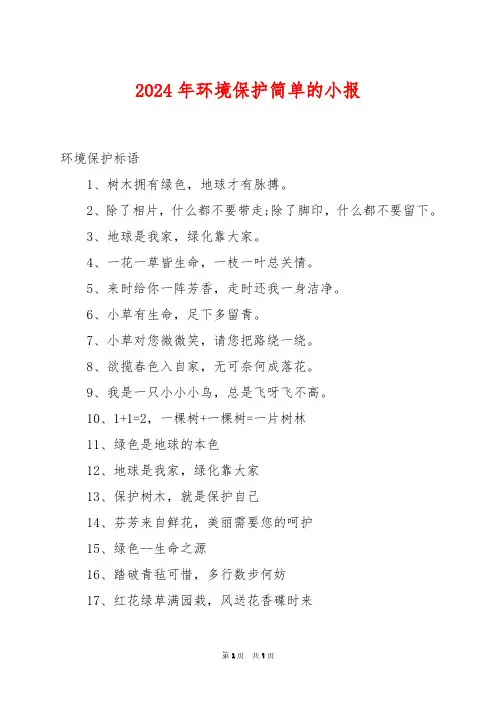 2024年环境保护简单的小报

环境保护标语

1、树木拥有绿色，地球才有脉搏。

2、除了相片，什么都不要带走;除了脚印，什么都不要留下。

3、地球是我家，绿化靠大家。

4、一花一草皆生命，一枝一叶总关情。

5、来时给你一阵芳香，走时还我一身洁净。

6、小草有生命，足下多留青。

7、小草对您微微笑，请您把路绕一绕。

8、欲揽春色入自家，无可奈何成落花。

9、我是一只小小小鸟，总是飞呀飞不高。

10、1+1=2，一棵树+一棵树=一片树林

11、绿色是地球的本色

12、地球是我家，绿化靠大家

13、保护树木，就是保护自己

14、芬芳来自鲜花，美丽需要您的呵护

15、绿色--生命之源

16、踏破青毡可惜，多行数步何妨

17、红花绿草满园栽，风送花香碟时来

第1页 共1页